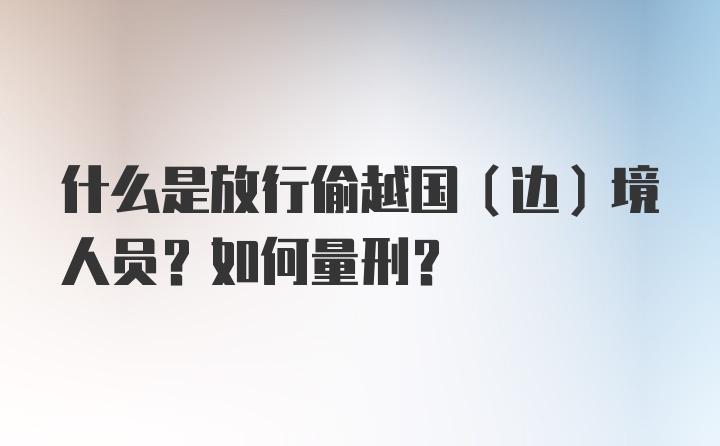 什么是放行偷越国（边）境人员？如何量刑？